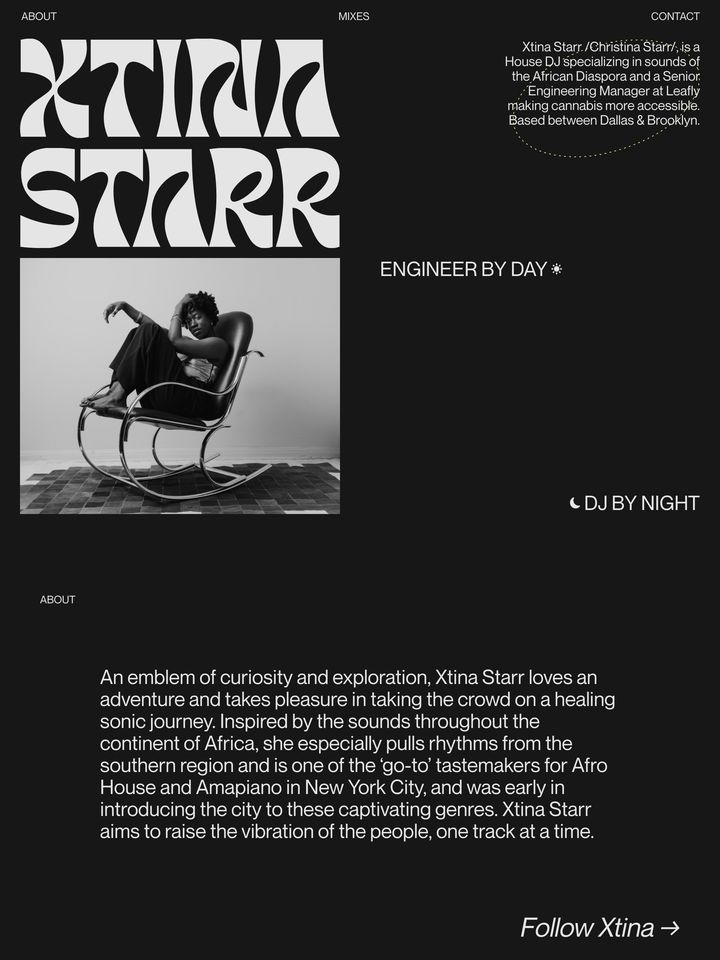 ABOUT

MIXES

CONTACT

XTINA STARR

Xtina Starr /Christina Starr/, is a House DJ specializing in sounds of the African Diaspora and a Senior Engineering Manager at Leafly making cannabis more accessible. Based between Dallas & Brooklyn.

ENGINEER BY DAY ☀

☾ DJ BY NIGHT

ABOUT

An emblem of curiosity and exploration, Xtina Starr loves an adventure and takes pleasure in taking the crowd on a healing sonic journey. Inspired by the sounds throughout the continent of Africa, she especially pulls rhythms from the southern region and is one of the 'go-to' tastemakers for Afro House and Amapiano in New York City, and was early in introducing the city to these captivating genres. Xtina Starr aims to raise the vibration of the people, one track at a time.

Follow Xtina →